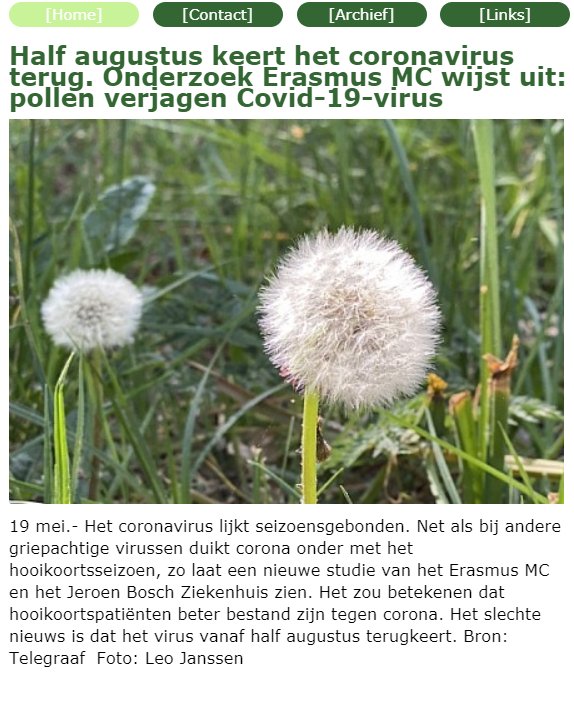 [Home] [Contact] [Archief] [Links]

Half augustus keert het coronavirus terug. Onderzoek Erasmus MC wijst uit: pollen verjagen Covid-19-virus

19 mei.- Het coronavirus lijkt seizoensgebonden. Net als bij andere griepachtige virussen duikt corona onder met het hooikoortsseizoen, zo laat een nieuwe studie van het Erasmus MC en het Jeroen Bosch Ziekenhuis zien. Het zou betekenen dat hooikoortspatiënten beter bestand zijn tegen corona. Het slechte nieuws is dat het virus vanaf half augustus terugkeert. Bron: Telegraaf Foto: Leo Janssen